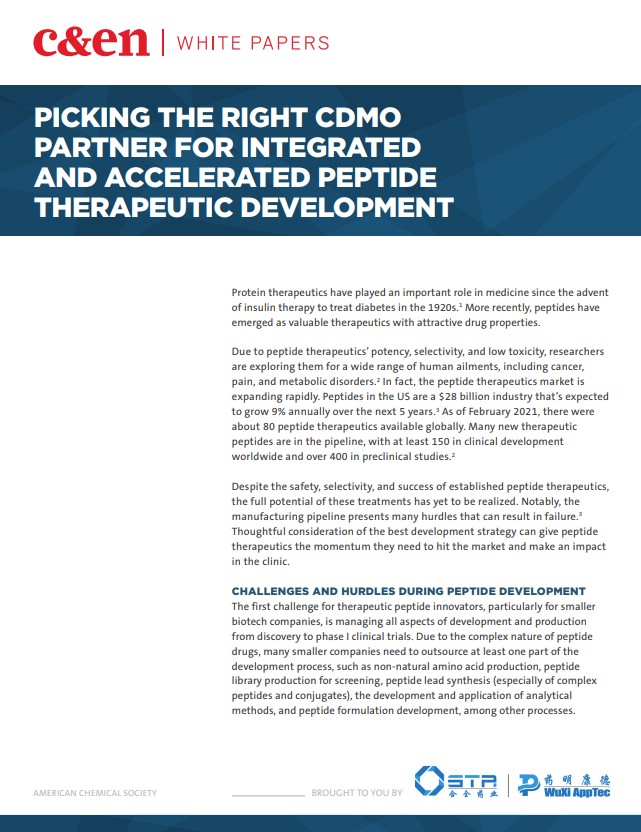 c&en | WHITE PAPERS

PICKING THE RIGHT CDMO PARTNER FOR INTEGRATED AND ACCELERATED PEPTIDE THERAPEUTIC DEVELOPMENT

Protein therapeutics have played an important role in medicine since the advent of insulin therapy to treat diabetes in the 1920s.$^1$ More recently, peptides have emerged as valuable therapeutics with attractive drug properties.

Due to peptide therapeutics' potency, selectivity, and low toxicity, researchers are exploring them for a wide range of human ailments, including cancer, pain, and metabolic disorders.$^2$ In fact, the peptide therapeutics market is expanding rapidly. Peptides in the US are a $28 billion industry that's expected to grow 9% annually over the next 5 years.$^3$ As of February 2021, there were about 80 peptide therapeutics available globally. Many new therapeutic peptides are in the pipeline, with at least 150 in clinical development worldwide and over 400 in preclinical studies.$^2$

Despite the safety, selectivity, and success of established peptide therapeutics, the full potential of these treatments has yet to be realized. Notably, the manufacturing pipeline presents many hurdles that can result in failure.$^3$ Thoughtful consideration of the best development strategy can give peptide therapeutics the momentum they need to hit the market and make an impact in the clinic.

CHALLENGES AND HURDLES DURING PEPTIDE DEVELOPMENT
The first challenge for therapeutic peptide innovators, particularly for smaller biotech companies, is managing all aspects of development and production from discovery to phase I clinical trials. Due to the complex nature of peptide drugs, many smaller companies need to outsource at least one part of the development process, such as non-natural amino acid production, peptide library production for screening, peptide lead synthesis (especially of complex peptides and conjugates), the development and application of analytical methods, and peptide formulation development, among other processes.

AMERICAN CHEMICAL SOCIETY BROUGHT TO YOU BY STA 合全药业 | 药明康德 WuXi AppTec